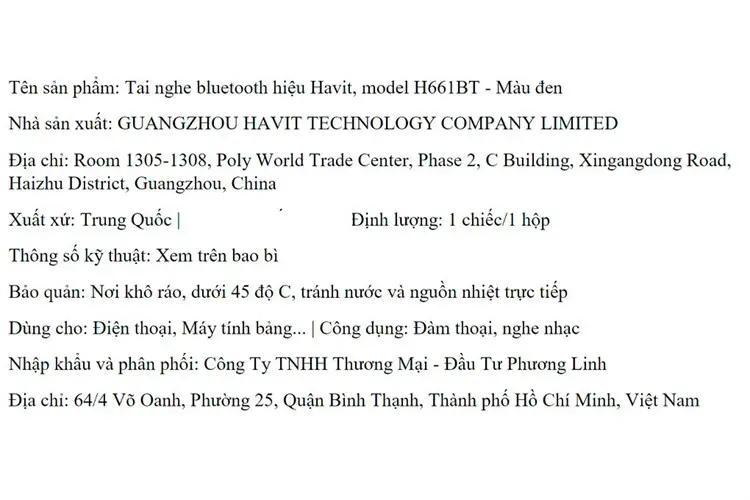 Tên sản phẩm: Tai nghe bluetooth hiệu Havit, model H661BT - Màu đen

Nhà sản xuất: GUANGZHOU HAVIT TECHNOLOGY COMPANY LIMITED

Địa chỉ: Room 1305-1308, Poly World Trade Center, Phase 2, C Building, Xingangdong Road, Haizhu District, Guangzhou, China

Xuất xứ: Trung Quốc | Định lượng: 1 chiếc/1 hộp

Thông số kỹ thuật: Xem trên bao bì

Bảo quản: Nơi khô ráo, dưới 45 độ C, tránh nước và nguồn nhiệt trực tiếp

Dùng cho: Điện thoại, Máy tính bảng... | Công dụng: Đàm thoại, nghe nhạc

Nhập khẩu và phân phối: Công Ty TNHH Thương Mại - Đầu Tư Phương Linh

Địa chỉ: 64/4 Võ Oanh, Phường 25, Quận Bình Thạnh, Thành phố Hồ Chí Minh, Việt Nam